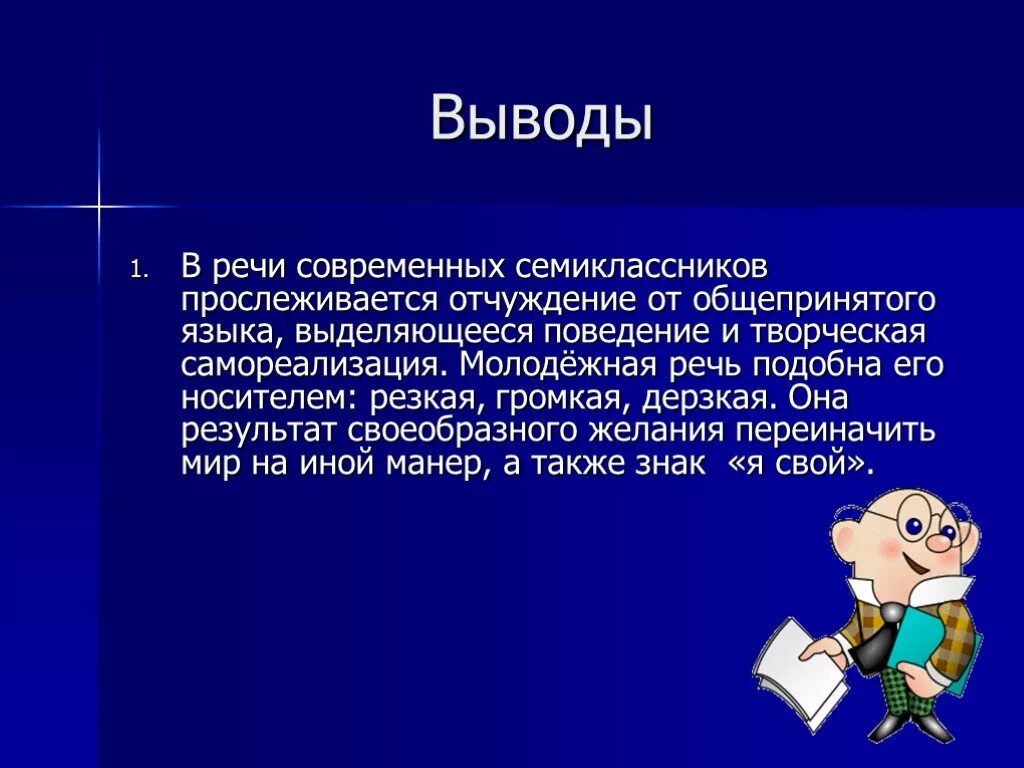 Выводы

1. В речи современных семиклассников прослеживается отчуждение от общепринятого языка, выделяющееся поведение и творческая самореализация. Молодёжная речь подобна его носителем: резкая, громкая, дерзкая. Она результат своеобразного желания переиначить мир на иной манер, а также знак «я свой».